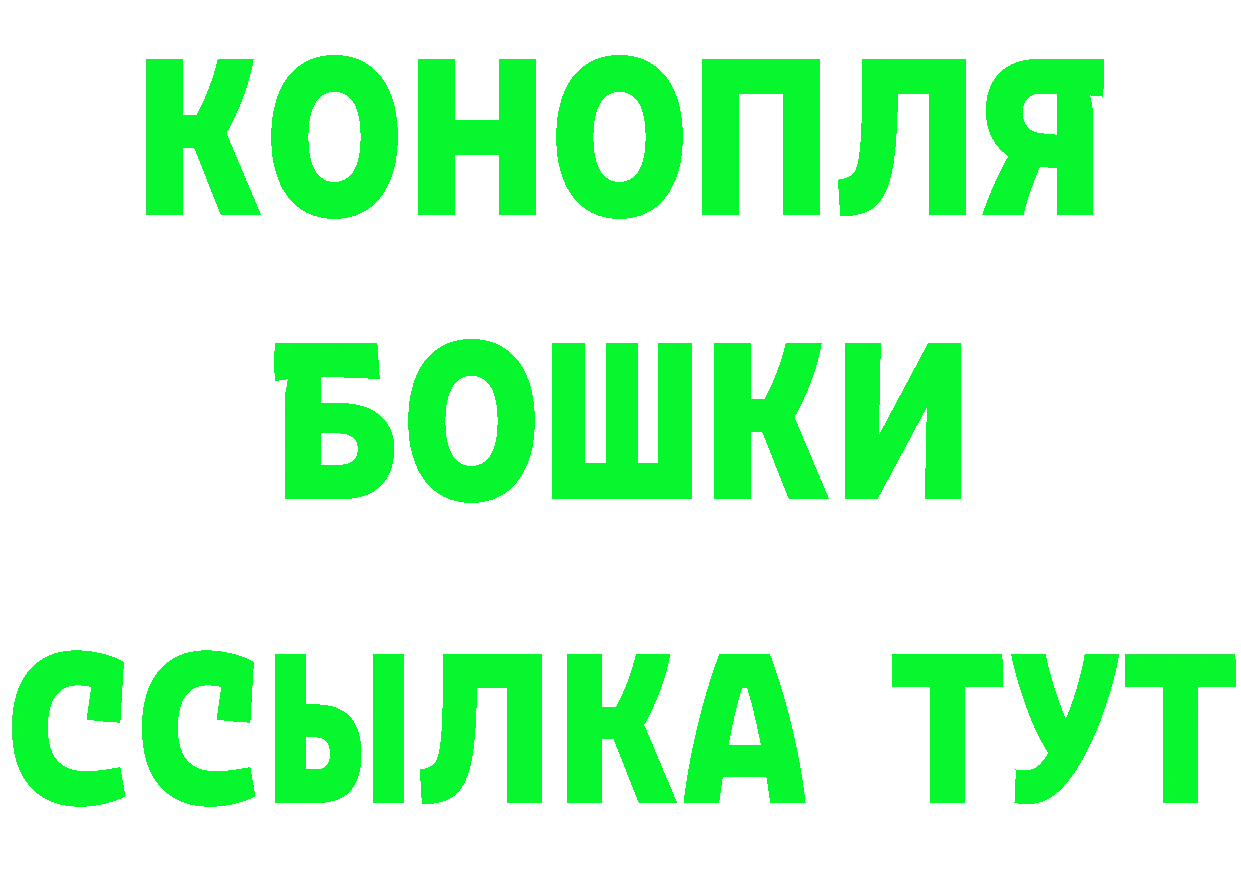 КОНОПЛЯ
БОШКИ
ССЫЛКА ТУТ